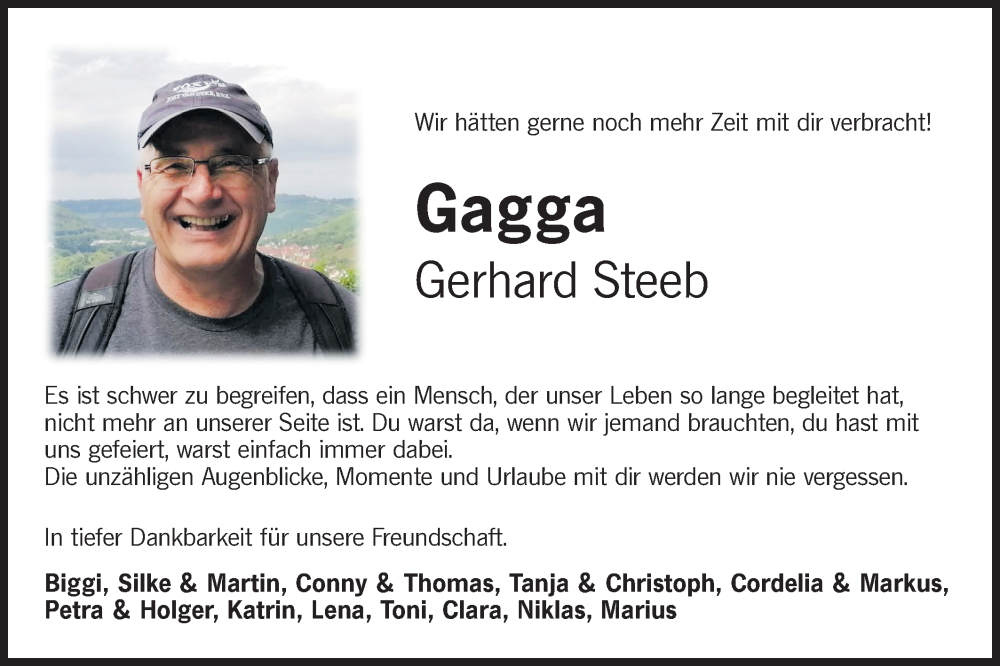 Wir hätten gerne noch mehr Zeit mit dir verbracht!

Gagga

Gerhard Steeb

Es ist schwer zu begreifen, dass ein Mensch, der unser Leben so lange begleitet hat, nicht mehr an unserer Seite ist. Du warst da, wenn wir jemand brauchten, du hast mit uns gefeiert, warst einfach immer dabei.
Die unzähligen Augenblicke, Momente und Urlaube mit dir werden wir nie vergessen.

In tiefer Dankbarkeit für unsere Freundschaft.

Biggi, Silke & Martin, Conny & Thomas, Tanja & Christoph, Cordelia & Markus, Petra & Holger, Katrin, Lena, Toni, Clara, Niklas, Marius